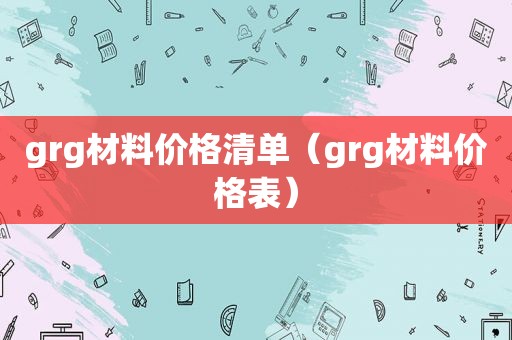 grg材料价格清单（grg材料价格表）

STATIONERY